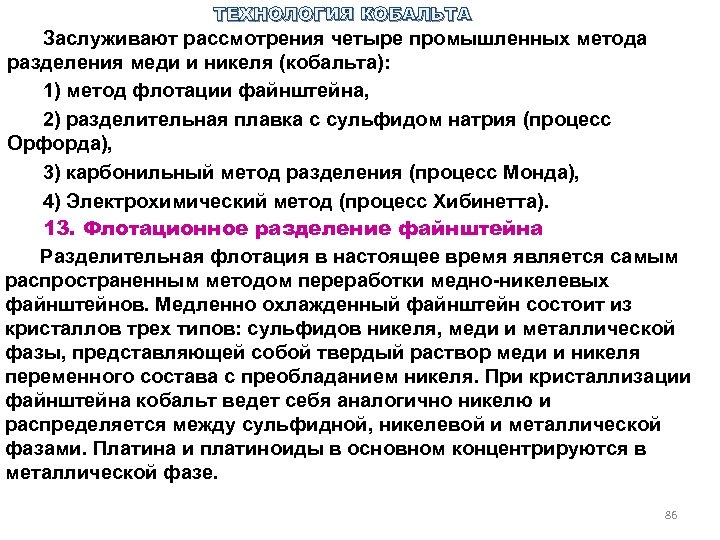 ТЕХНОЛОГИЯ КОБАЛЬТА

Заслуживают рассмотрения четыре промышленных метода разделения меди и никеля (кобальта):

1) метод флотации файнштейна,

2) разделительная плавка с сульфидом натрия (процесс Орфорда),

3) карбонильный метод разделения (процесс Монда),

4) Электрохимический метод (процесс Хибинетта).

13. Флотационное разделение файнштейна

Разделительная флотация в настоящее время является самым распространенным методом переработки медно-никелевых файнштейнов. Медленно охлажденный файнштейн состоит из кристаллов трех типов: сульфидов никеля, меди и металлической фазы, представляющей собой твердый раствор меди и никеля переменного состава с преобладанием никеля. При кристаллизации файнштейна кобальт ведет себя аналогично никелю и распределяется между сульфидной, никелевой и металлической фазами. Платина и платиноиды в основном концентрируются в металлической фазе.

86